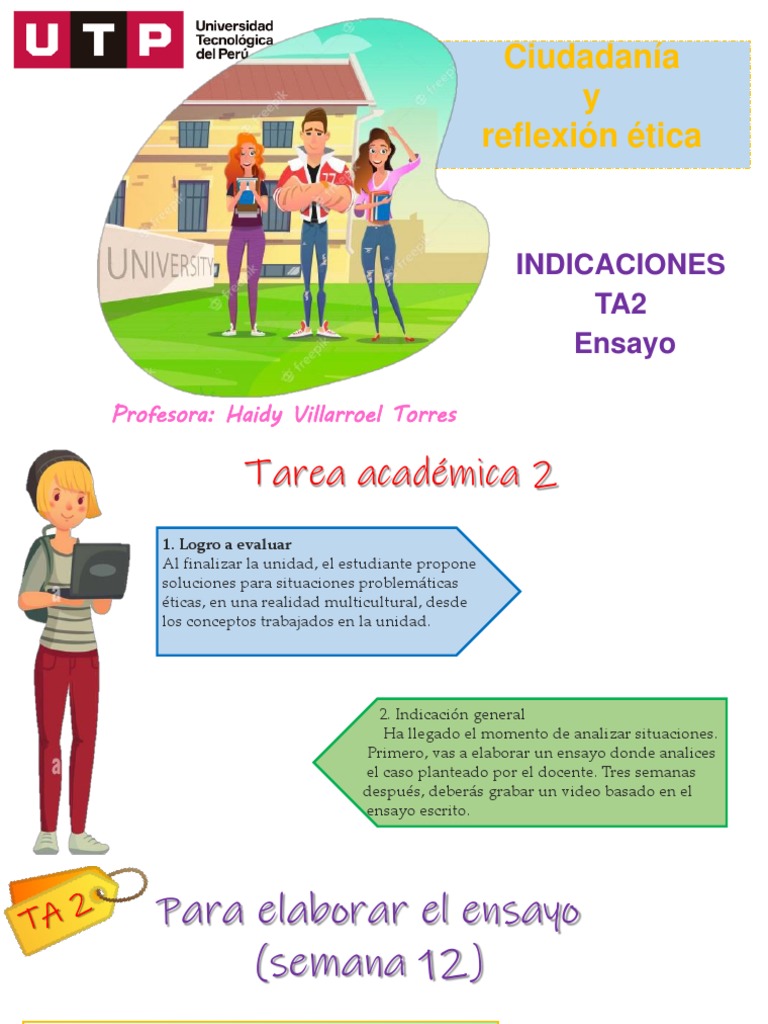 UTP Universidad Tecnológica del Perú

Ciudadanía y reflexión ética

UNIVERSITY

INDICACIONES TA2 Ensayo

Profesora: Haidy Villarroel Torres

Tarea académica 2

1. Logro a evaluar
Al finalizar la unidad, el estudiante propone soluciones para situaciones problemáticas éticas, en una realidad multicultural, desde los conceptos trabajados en la unidad.

2. Indicación general
Ha llegado el momento de analizar situaciones. Primero, vas a elaborar un ensayo donde analices el caso planteado por el docente. Tres semanas después, deberás grabar un video basado en el ensayo escrito.

TA 2

Para elaborar el ensayo (semana 12)